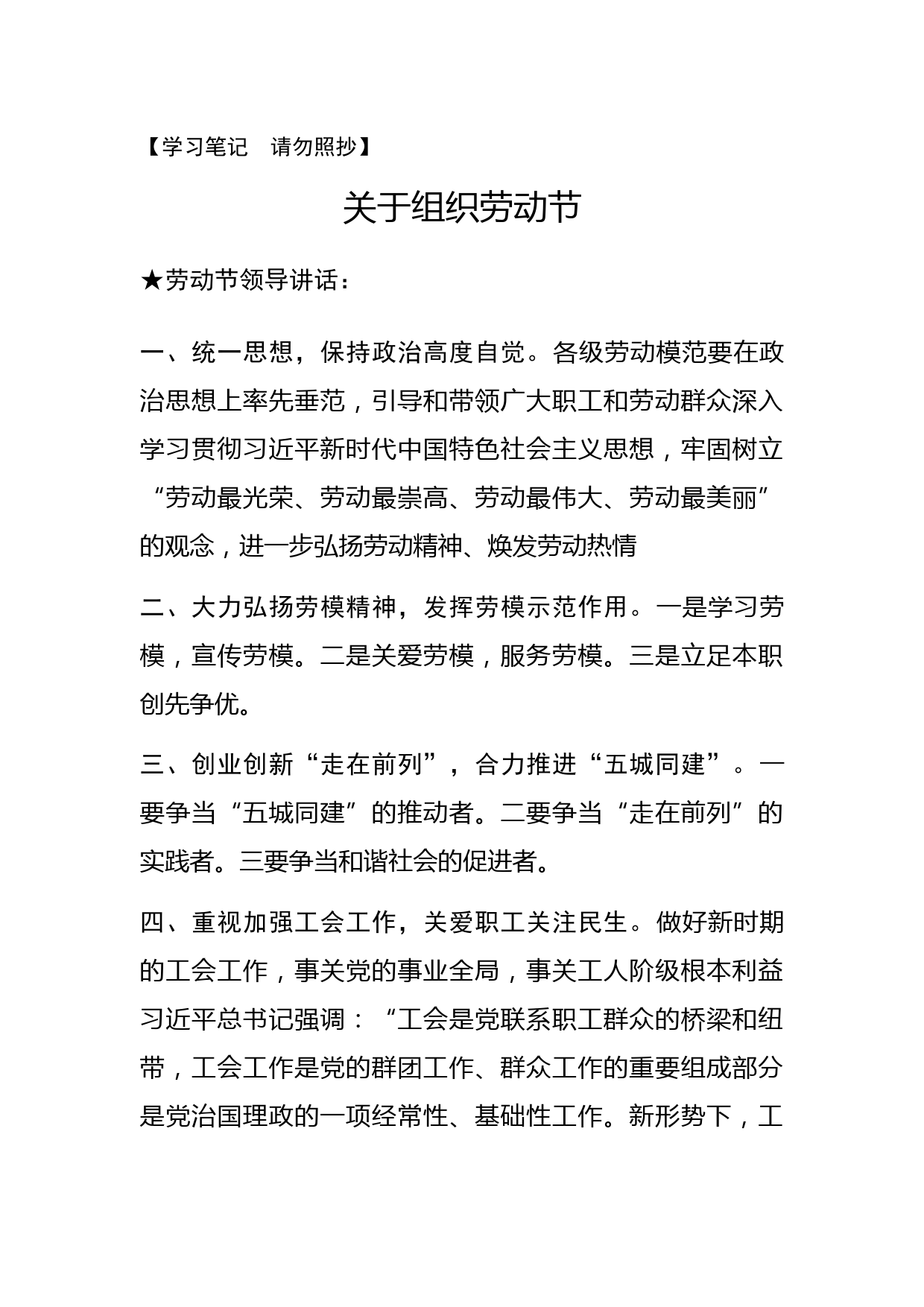 【学习笔记　请勿照抄】

关于组织劳动节

★劳动节领导讲话：

一、统一思想，保持政治高度自觉。各级劳动模范要在政治思想上率先垂范，引导和带领广大职工和劳动群众深入学习贯彻习近平新时代中国特色社会主义思想，牢固树立“劳动最光荣、劳动最崇高、劳动最伟大、劳动最美丽”的观念，进一步弘扬劳动精神、焕发劳动热情

二、大力弘扬劳模精神，发挥劳模示范作用。一是学习劳模，宣传劳模。二是关爱劳模，服务劳模。三是立足本职创先争优。

三、创业创新“走在前列”，合力推进“五城同建”。一要争当“五城同建”的推动者。二要争当“走在前列”的实践者。三要争当和谐社会的促进者。

四、重视加强工会工作，关爱职工关注民生。做好新时期的工会工作，事关党的事业全局，事关工人阶级根本利益习近平总书记强调：“工会是党联系职工群众的桥梁和纽带，工会工作是党的群团工作、群众工作的重要组成部分是党治国理政的一项经常性、基础性工作。新形势下，工